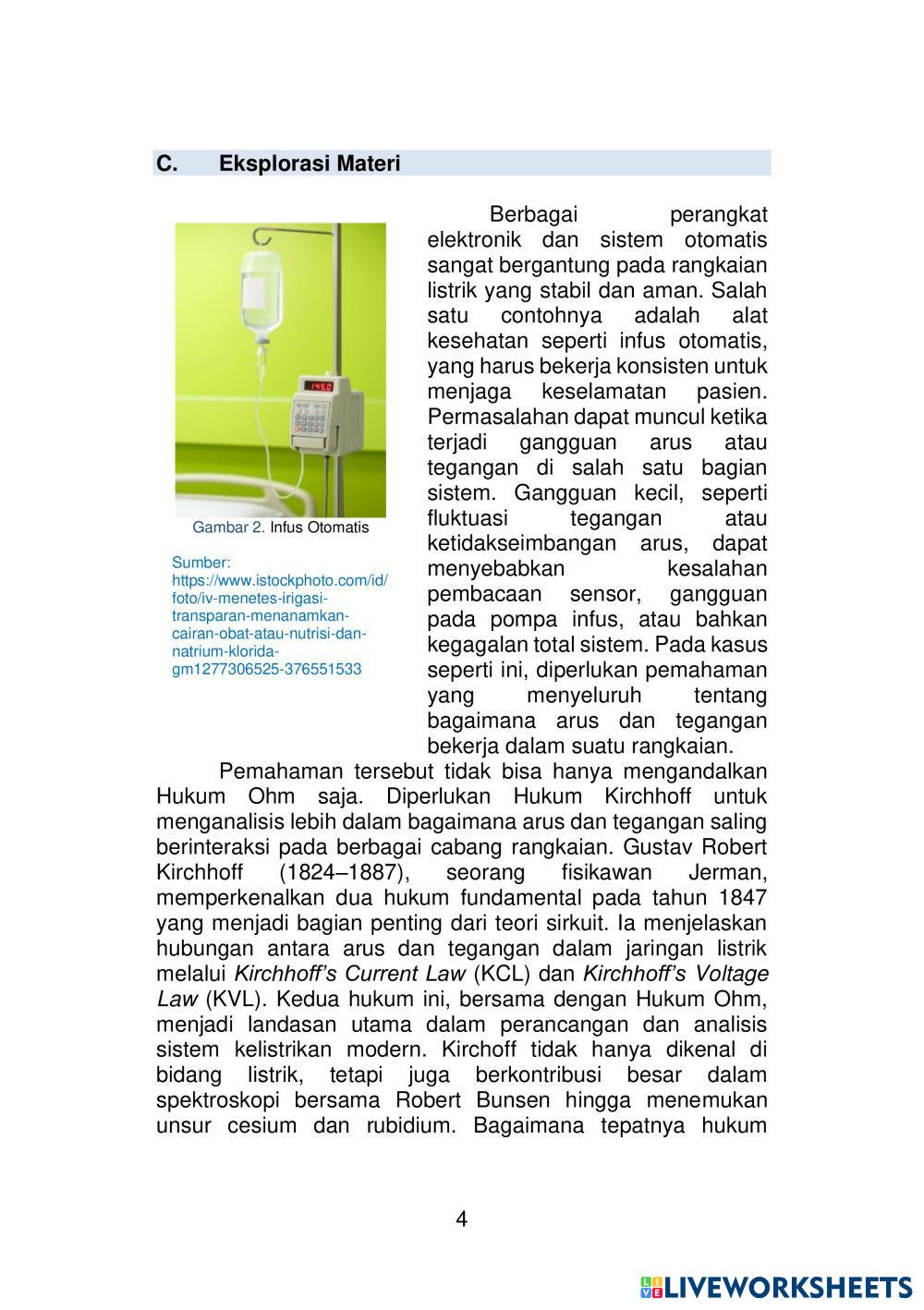 C. Eksplorasi Materi

145.0

Gambar 2. Infus Otomatis

Sumber: https://www.istockphoto.com/id/foto/iv-menetes-irigasi-transparan-menanamkan-cairan-obat-atau-nutrisi-dan-natrium-klorida-gm1277306525-376551533

Berbagai perangkat elektronik dan sistem otomatis sangat bergantung pada rangkaian listrik yang stabil dan aman. Salah satu contohnya adalah alat kesehatan seperti infus otomatis, yang harus bekerja konsisten untuk menjaga keselamatan pasien. Permasalahan dapat muncul ketika terjadi gangguan arus atau tegangan di salah satu bagian sistem. Gangguan kecil, seperti fluktuasi tegangan atau ketidakseimbangan arus, dapat menyebabkan kesalahan pembacaan sensor, gangguan pada pompa infus, atau bahkan kegagalan total sistem. Pada kasus seperti ini, diperlukan pemahaman yang menyeluruh tentang bagaimana arus dan tegangan bekerja dalam suatu rangkaian.

Pemahaman tersebut tidak bisa hanya mengandalkan Hukum Ohm saja. Diperlukan Hukum Kirchhoff untuk menganalisis lebih dalam bagaimana arus dan tegangan saling berinteraksi pada berbagai cabang rangkaian. Gustav Robert Kirchhoff (1824–1887), seorang fisikawan Jerman, memperkenalkan dua hukum fundamental pada tahun 1847 yang menjadi bagian penting dari teori sirkuit. Ia menjelaskan hubungan antara arus dan tegangan dalam jaringan listrik melalui Kirchhoff's Current Law (KCL) dan Kirchhoff's Voltage Law (KVL). Kedua hukum ini, bersama dengan Hukum Ohm, menjadi landasan utama dalam perancangan dan analisis sistem kelistrikan modern. Kirchoff tidak hanya dikenal di bidang listrik, tetapi juga berkontribusi besar dalam spektroskopi bersama Robert Bunsen hingga menemukan unsur cesium dan rubidium. Bagaimana tepatnya hukum

4

LIVEWORKSHEETS